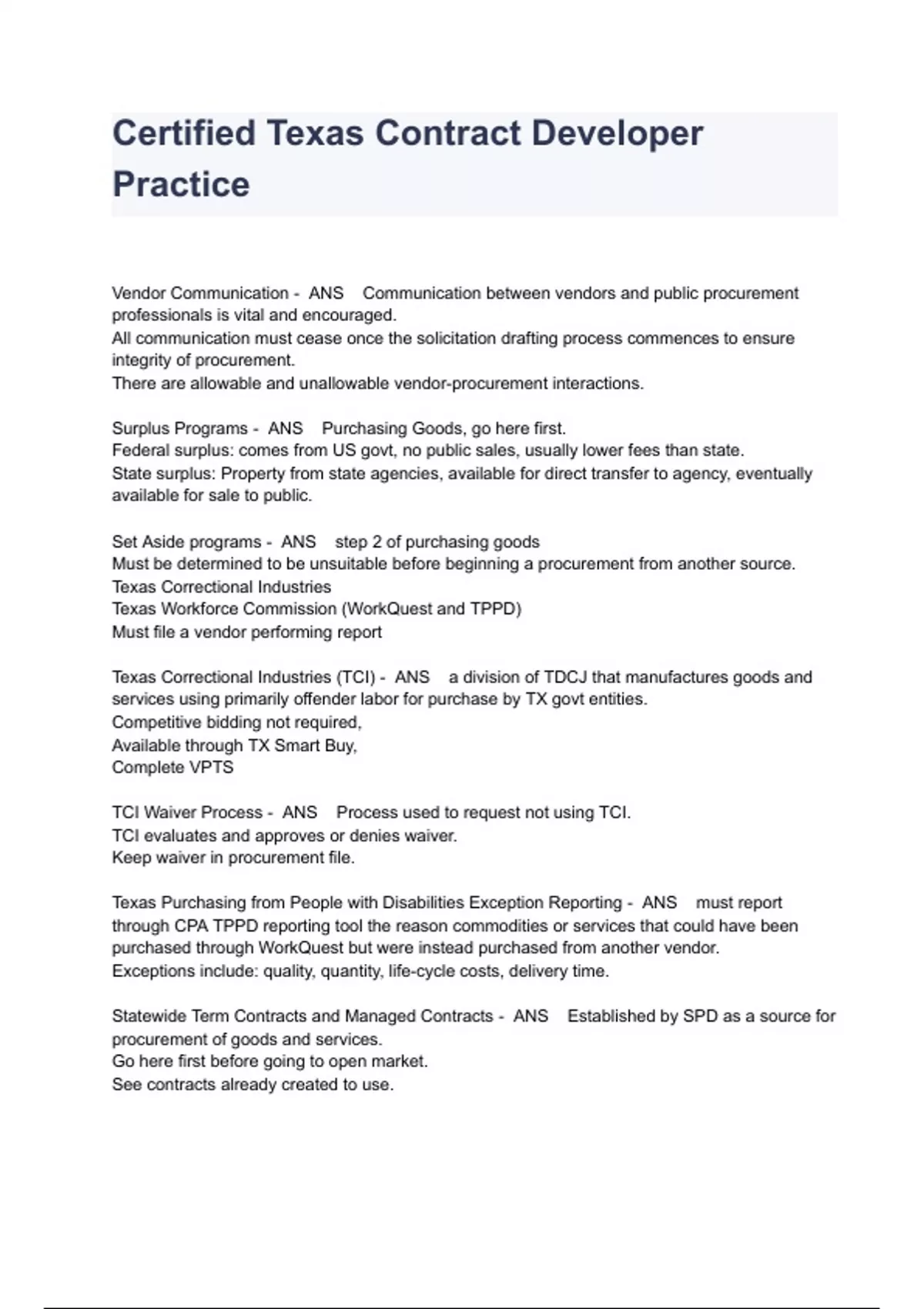 Certified Texas Contract Developer Practice

Vendor Communication - ANS Communication between vendors and public procurement professionals is vital and encouraged.
All communication must cease once the solicitation drafting process commences to ensure integrity of procurement.
There are allowable and unallowable vendor-procurement interactions.

Surplus Programs - ANS Purchasing Goods, go here first.
Federal surplus: comes from US govt, no public sales, usually lower fees than state.
State surplus: Property from state agencies, available for direct transfer to agency, eventually available for sale to public.

Set Aside programs - ANS step 2 of purchasing goods
Must be determined to be unsuitable before beginning a procurement from another source.
Texas Correctional Industries
Texas Workforce Commission (WorkQuest and TPPD)
Must file a vendor performing report

Texas Correctional Industries (TCI) - ANS a division of TDCJ that manufactures goods and services using primarily offender labor for purchase by TX govt entities.
Competitive bidding not required,
Available through TX Smart Buy,
Complete VPTS

TCI Waiver Process - ANS Process used to request not using TCI.
TCI evaluates and approves or denies waiver.
Keep waiver in procurement file.

Texas Purchasing from People with Disabilities Exception Reporting - ANS must report through CPA TPPD reporting tool the reason commodities or services that could have been purchased through WorkQuest but were instead purchased from another vendor.
Exceptions include: quality, quantity, life-cycle costs, delivery time.

Statewide Term Contracts and Managed Contracts - ANS Established by SPD as a source for procurement of goods and services.
Go here first before going to open market.
See contracts already created to use.